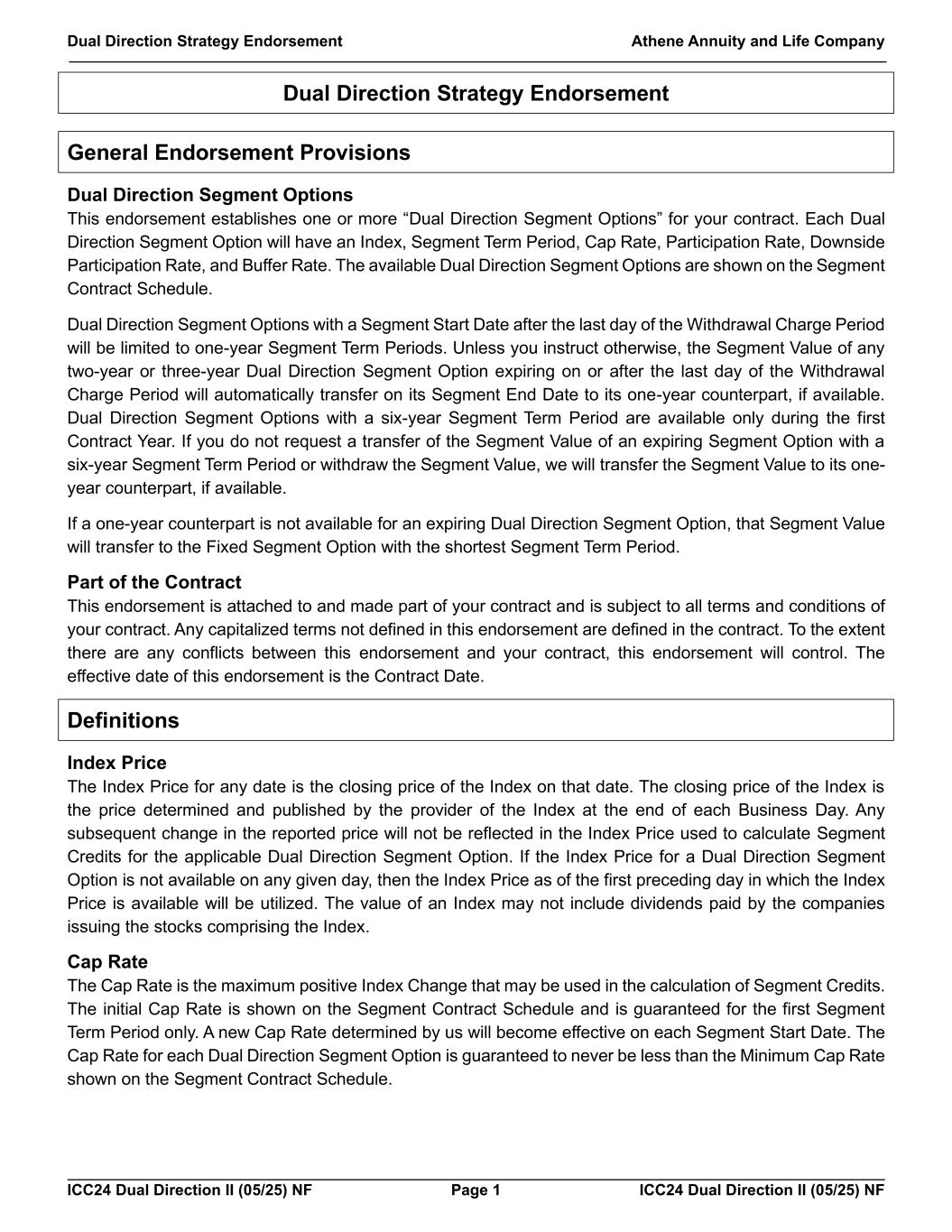 Dual Direction Strategy Endorsement

Athene Annuity and Life Company

Dual Direction Strategy Endorsement

General Endorsement Provisions

Dual Direction Segment Options

This endorsement establishes one or more “Dual Direction Segment Options” for your contract. Each Dual Direction Segment Option will have an Index, Segment Term Period, Cap Rate, Participation Rate, Downside Participation Rate, and Buffer Rate. The available Dual Direction Segment Options are shown on the Segment Contract Schedule.

Dual Direction Segment Options with a Segment Start Date after the last day of the Withdrawal Charge Period will be limited to one-year Segment Term Periods. Unless you instruct otherwise, the Segment Value of any two-year or three-year Dual Direction Segment Option expiring on or after the last day of the Withdrawal Charge Period will automatically transfer on its Segment End Date to its one-year counterpart, if available. Dual Direction Segment Options with a six-year Segment Term Period are available only during the first Contract Year. If you do not request a transfer of the Segment Value of an expiring Segment Option with a six-year Segment Term Period or withdraw the Segment Value, we will transfer the Segment Value to its one-year counterpart, if available.

If a one-year counterpart is not available for an expiring Dual Direction Segment Option, that Segment Value will transfer to the Fixed Segment Option with the shortest Segment Term Period.

Part of the Contract

This endorsement is attached to and made part of your contract and is subject to all terms and conditions of your contract. Any capitalized terms not defined in this endorsement are defined in the contract. To the extent there are any conflicts between this endorsement and your contract, this endorsement will control. The effective date of this endorsement is the Contract Date.

Definitions

Index Price

The Index Price for any date is the closing price of the Index on that date. The closing price of the Index is the price determined and published by the provider of the Index at the end of each Business Day. Any subsequent change in the reported price will not be reflected in the Index Price used to calculate Segment Credits for the applicable Dual Direction Segment Option. If the Index Price for a Dual Direction Segment Option is not available on any given day, then the Index Price as of the first preceding day in which the Index Price is available will be utilized. The value of an Index may not include dividends paid by the companies issuing the stocks comprising the Index.

Cap Rate

The Cap Rate is the maximum positive Index Change that may be used in the calculation of Segment Credits. The initial Cap Rate is shown on the Segment Contract Schedule and is guaranteed for the first Segment Term Period only. A new Cap Rate determined by us will become effective on each Segment Start Date. The Cap Rate for each Dual Direction Segment Option is guaranteed to never be less than the Minimum Cap Rate shown on the Segment Contract Schedule.

ICC24 Dual Direction II (05/25) NF

Page 1

ICC24 Dual Direction II (05/25) NF